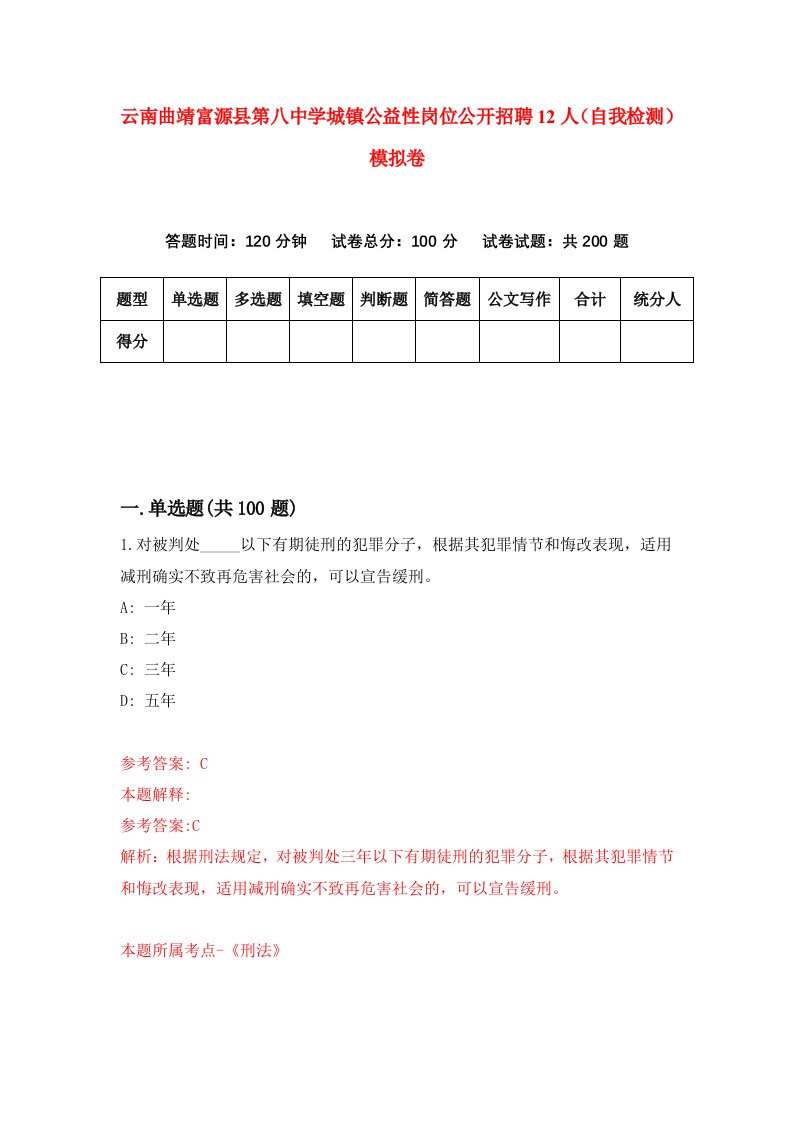 云南曲靖富源县第八中学城镇公益性岗位公开招聘12人（自我检测）模拟卷

答题时间：120分钟　试卷总分：100分　试卷试题：共200题

| 题型 | 单选题 | 多选题 | 填空题 | 判断题 | 简答题 | 公文写作 | 合计 | 统分人 |
|---|---|---|---|---|---|---|---|---|
| 得分 | | | | | | | | |

一.单选题(共100题)

1.对被判处_____以下有期徒刑的犯罪分子，根据其犯罪情节和悔改表现，适用减刑确实不致再危害社会的，可以宣告缓刑。

A: 一年

B: 二年

C: 三年

D: 五年

参考答案: C

本题解释:

参考答案:C

解析：根据刑法规定，对被判处三年以下有期徒刑的犯罪分子，根据其犯罪情节和悔改表现，适用减刑确实不致再危害社会的，可以宣告缓刑。

本题所属考点-《刑法》